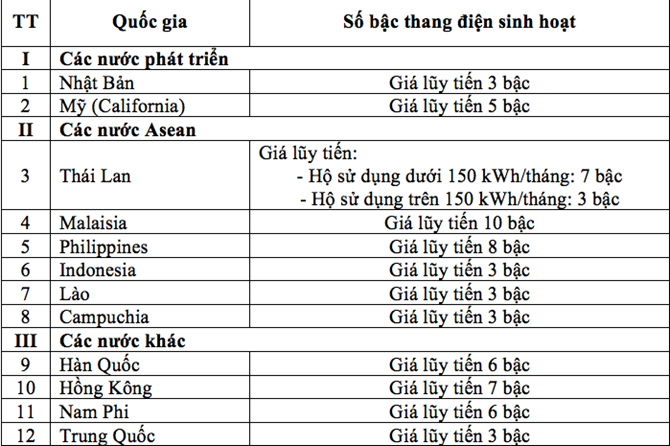 | TT | Quốc gia | Số bậc thang điện sinh hoạt |
|---|---|---|
| I | Các nước phát triển | |
| 1 | Nhật Bản | Giá lũy tiến 3 bậc |
| 2 | Mỹ (California) | Giá lũy tiến 5 bậc |
| II | Các nước Asean | |
| 3 | Thái Lan | Giá lũy tiến: - Hộ sử dụng dưới 150 kWh/tháng: 7 bậc - Hộ sử dụng trên 150 kWh/tháng: 3 bậc |
| 4 | Malaisia | Giá lũy tiến 10 bậc |
| 5 | Philippines | Giá lũy tiến 8 bậc |
| 6 | Indonesia | Giá lũy tiến 3 bậc |
| 7 | Lào | Giá lũy tiến 3 bậc |
| 8 | Campuchia | Giá lũy tiến 3 bậc |
| III | Các nước khác | |
| 9 | Hàn Quốc | Giá lũy tiến 6 bậc |
| 10 | Hồng Kông | Giá lũy tiến 7 bậc |
| 11 | Nam Phi | Giá lũy tiến 6 bậc |
| 12 | Trung Quốc | Giá lũy tiến 3 bậc |